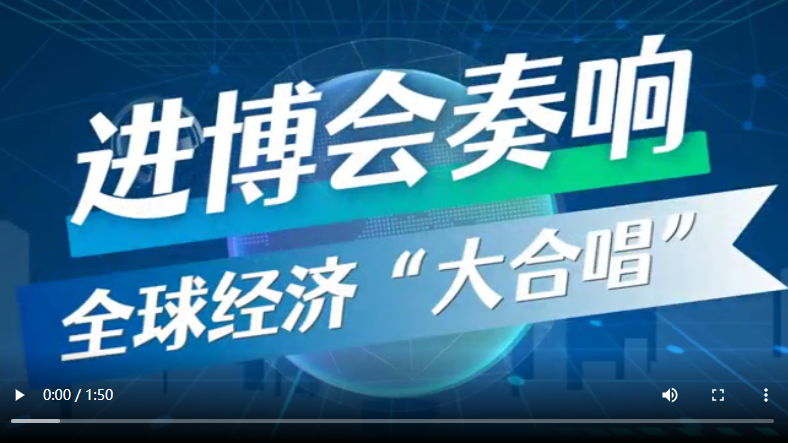 进博会奏响

全球经济“大合唱”

0:00 / 1:50